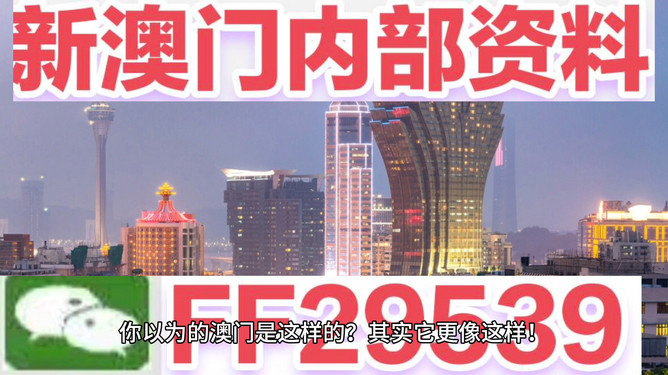 新澳门内部资料

FF29539

你以为的澳门是这样的？其实它更像这样！